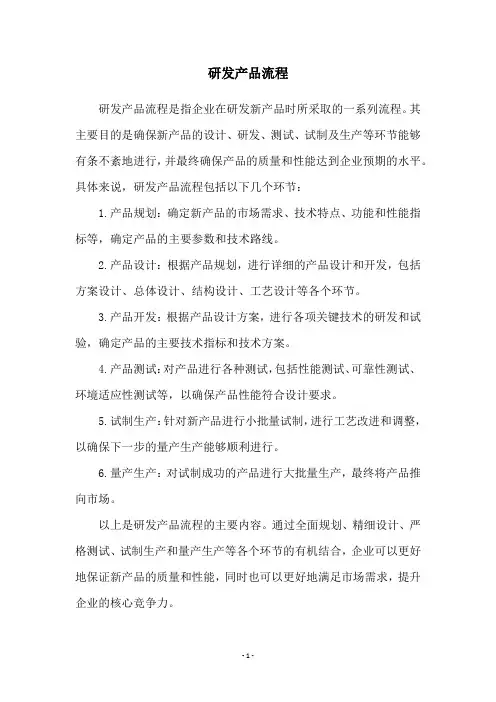 研发产品流程

研发产品流程是指企业在研发新产品时所采取的一系列流程。其主要目的是确保新产品的设计、研发、测试、试制及生产等环节能够有条不紊地进行，并最终确保产品的质量和性能达到企业预期的水平。具体来说，研发产品流程包括以下几个环节：

1.产品规划：确定新产品的市场需求、技术特点、功能和性能指标等，确定产品的主要参数和技术路线。

2.产品设计：根据产品规划，进行详细的产品设计和开发，包括方案设计、总体设计、结构设计、工艺设计等各个环节。

3.产品开发：根据产品设计方案，进行各项关键技术的研发和试验，确定产品的主要技术指标和技术方案。

4.产品测试：对产品进行各种测试，包括性能测试、可靠性测试、环境适应性测试等，以确保产品性能符合设计要求。

5.试制生产：针对新产品进行小批量试制，进行工艺改进和调整，以确保下一步的量产生产能够顺利进行。

6.量产生产：对试制成功的产品进行大批量生产，最终将产品推向市场。

以上是研发产品流程的主要内容。通过全面规划、精细设计、严格测试、试制生产和量产生产等各个环节的有机结合，企业可以更好地保证新产品的质量和性能，同时也可以更好地满足市场需求，提升企业的核心竞争力。

- 1 -